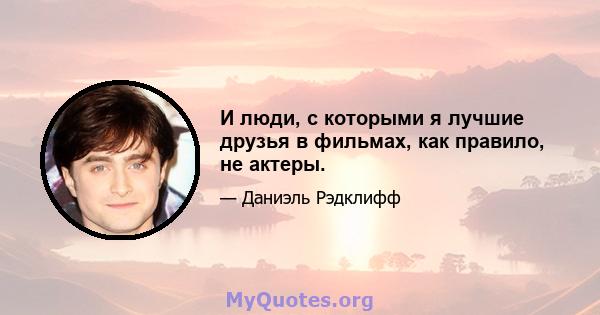 И люди, с которыми я лучшие друзья в фильмах, как правило, не актеры.

— Даниэль Рэдклифф

MyQuotes.org